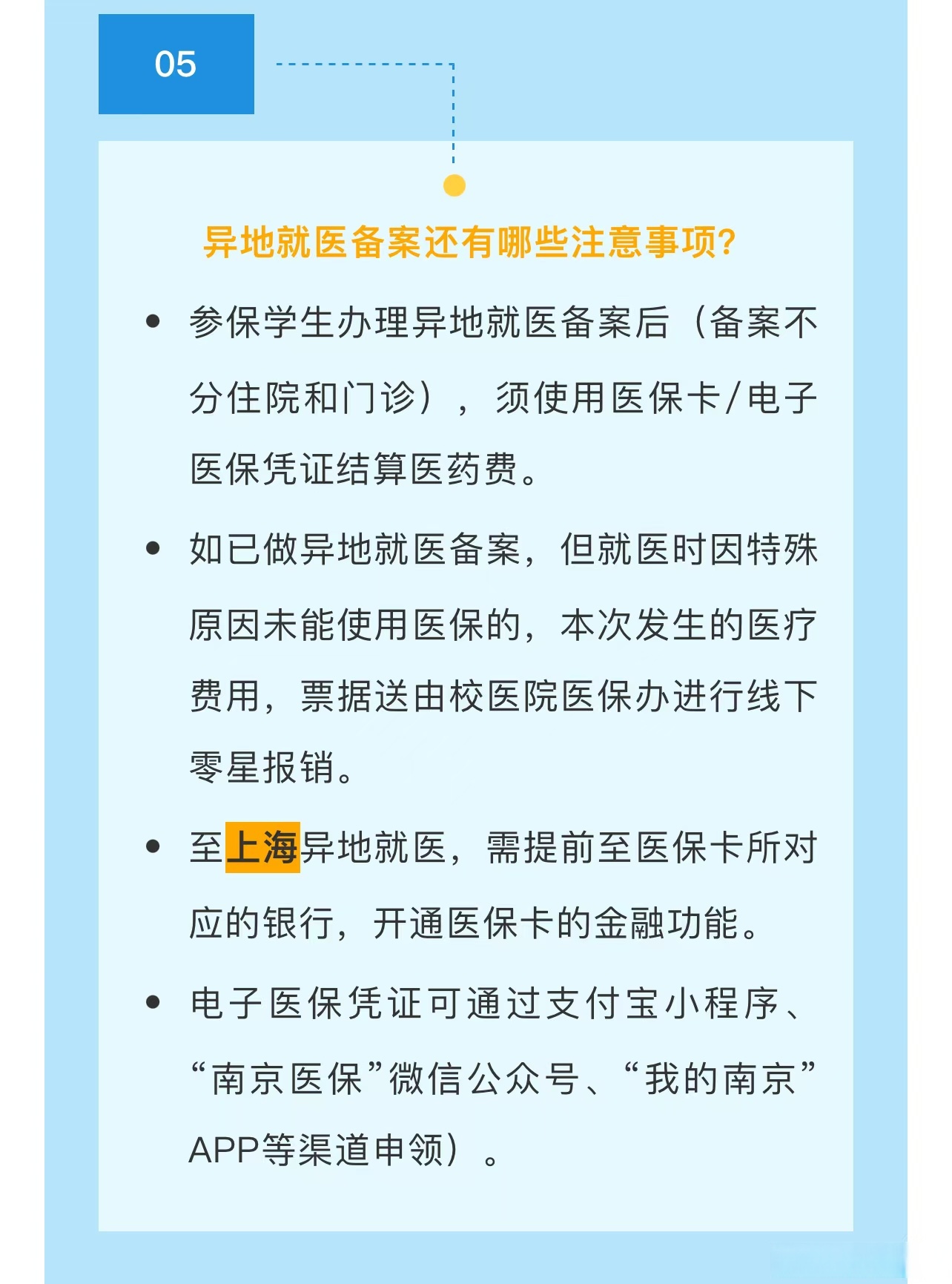 05

异地就医备案还有哪些注意事项?

• 参保学生办理异地就医备案后（备案不分住院和门诊），须使用医保卡/电子医保凭证结算医药费。

• 如已做异地就医备案，但就医时因特殊原因未能使用医保的，本次发生的医疗费用，票据送由校医院医保办进行线下零星报销。

• 至上海异地就医，需提前至医保卡所对应的银行，开通医保卡的金融功能。

• 电子医保凭证可通过支付宝小程序、“南京医保”微信公众号、“我的南京”APP等渠道申领）。